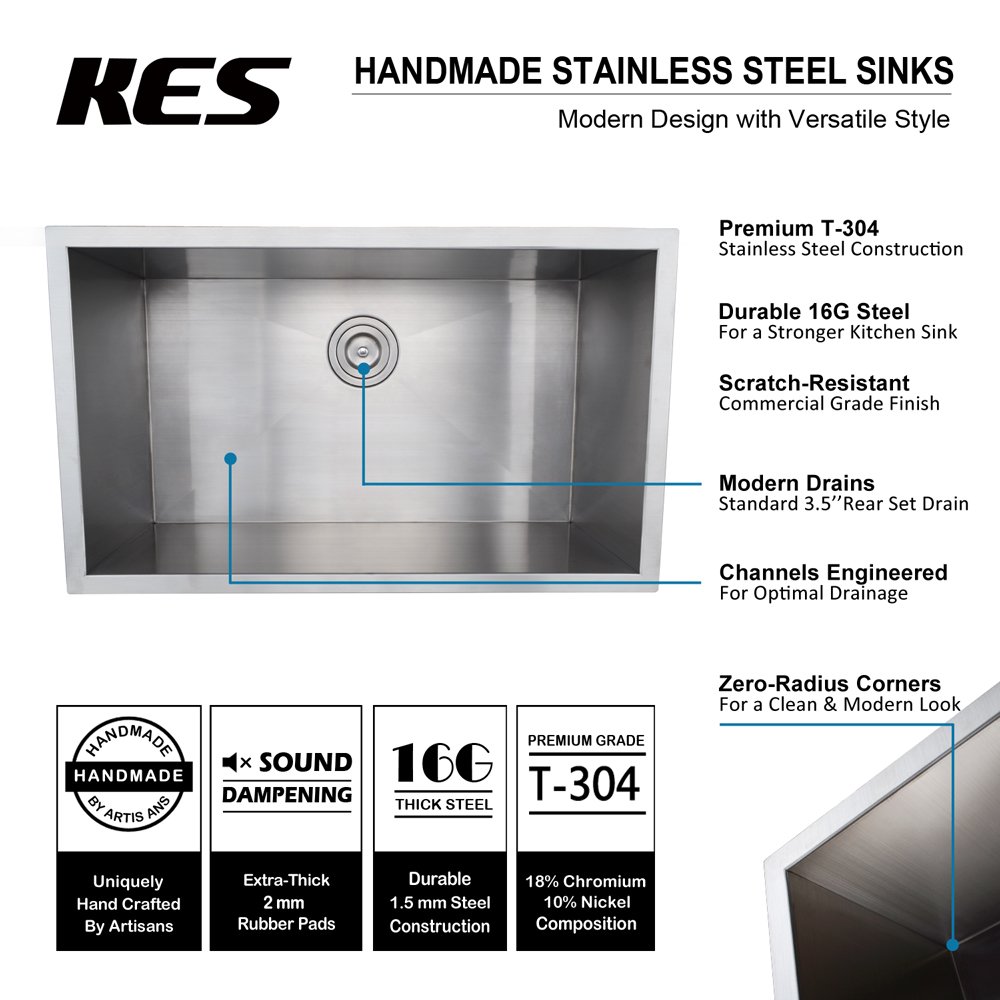 KES

HANDMADE STAINLESS STEEL SINKS

Modern Design with Versatile Style

Premium T-304
Stainless Steel Construction

Durable 16G Steel
For a Stronger Kitchen Sink

Scratch-Resistant
Commercial Grade Finish

Modern Drains
Standard 3.5''Rear Set Drain

Channels Engineered
For Optimal Drainage

Zero-Radius Corners
For a Clean & Modern Look

HANDMADE
HANDMADE
BY ARTIS ANS

Uniquely
Hand Crafted
By Artisans

SOUND
DAMPENING

Extra-Thick
2 mm
Rubber Pads

16G
THICK STEEL

Durable
1.5 mm Steel
Construction

PREMIUM GRADE
T-304

18% Chromium
10% Nickel
Composition